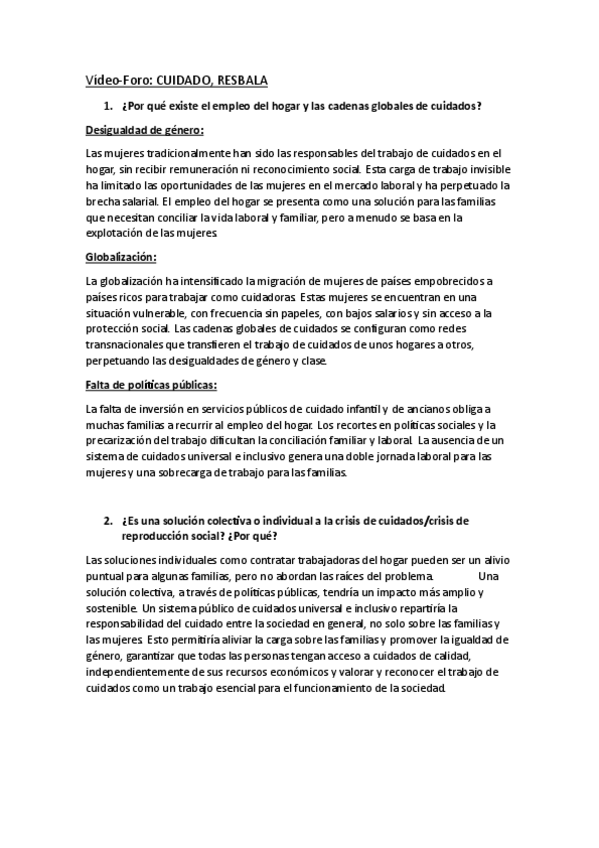 Vídeo-Foro: CUIDADO, RESBALA

1. ¿Por qué existe el empleo del hogar y las cadenas globales de cuidados?

Desigualdad de género:

Las mujeres tradicionalmente han sido las responsables del trabajo de cuidados en el hogar, sin recibir remuneración ni reconocimiento social. Esta carga de trabajo invisible ha limitado las oportunidades de las mujeres en el mercado laboral y ha perpetuado la brecha salarial. El empleo del hogar se presenta como una solución para las familias que necesitan conciliar la vida laboral y familiar, pero a menudo se basa en la explotación de las mujeres.

Globalización:

La globalización ha intensificado la migración de mujeres de países empobrecidos a países ricos para trabajar como cuidadoras. Estas mujeres se encuentran en una situación vulnerable, con frecuencia sin papeles, con bajos salarios y sin acceso a la protección social. Las cadenas globales de cuidados se configuran como redes transnacionales que transfieren el trabajo de cuidados de unos hogares a otros, perpetuando las desigualdades de género y clase.

Falta de políticas públicas:

La falta de inversión en servicios públicos de cuidado infantil y de ancianos obliga a muchas familias a recurrir al empleo del hogar. Los recortes en políticas sociales y la precarización del trabajo dificultan la conciliación familiar y laboral. La ausencia de un sistema de cuidados universal e inclusivo genera una doble jornada laboral para las mujeres y una sobrecarga de trabajo para las familias.

2. ¿Es una solución colectiva o individual a la crisis de cuidados/crisis de reproducción social? ¿Por qué?

Las soluciones individuales como contratar trabajadoras del hogar pueden ser un alivio puntual para algunas familias, pero no abordan las raíces del problema. Una solución colectiva, a través de políticas públicas, tendría un impacto más amplio y sostenible. Un sistema público de cuidados universal e inclusivo repartiría la responsabilidad del cuidado entre la sociedad en general, no solo sobre las familias y las mujeres. Esto permitiría aliviar la carga sobre las familias y promover la igualdad de género, garantizar que todas las personas tengan acceso a cuidados de calidad, independientemente de sus recursos económicos y valorar y reconocer el trabajo de cuidados como un trabajo esencial para el funcionamiento de la sociedad.